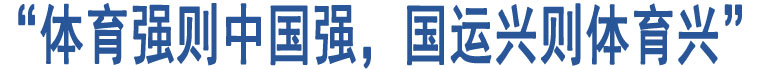 “体育强则中国强，国运兴则体育兴”